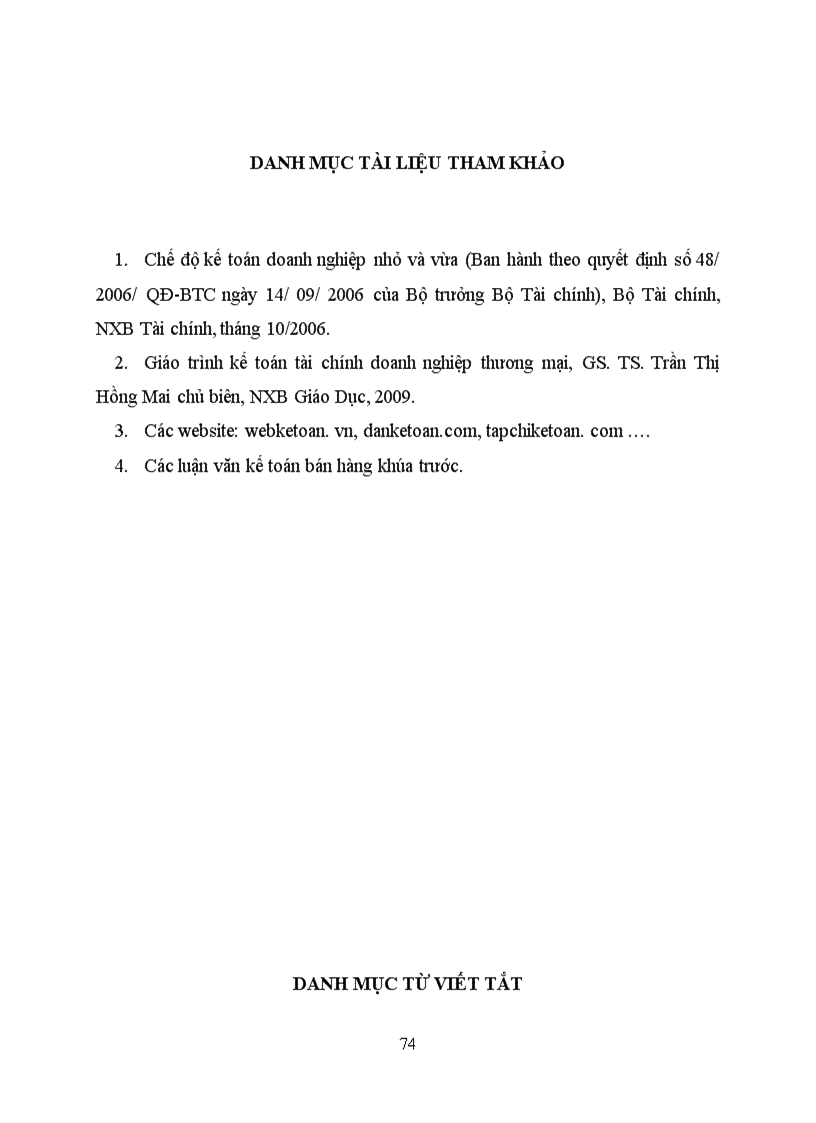 DANH MỤC TÀI LIỆU THAM KHẢO

1. Chế độ kế toán doanh nghiệp nhỏ và vừa (Ban hành theo quyết định số 48/ 2006/ QĐ-BTC ngày 14/ 09/ 2006 của Bộ trưởng Bộ Tài chính), Bộ Tài chính, NXB Tài chính, tháng 10/2006.

2. Giáo trình kế toán tài chính doanh nghiệp thương mại, GS. TS. Trần Thị Hồng Mai chủ biên, NXB Giáo Dục, 2009.

3. Các website: webketoan. vn, danketoan.com, tapchiketoan. com ….

4. Các luận văn kế toán bán hàng khúa trước.

DANH MỤC TỪ VIẾT TẮT

74